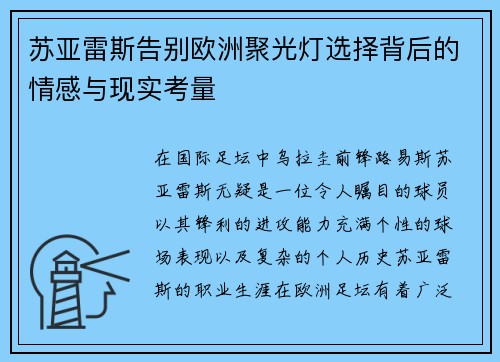 苏亚雷斯告别欧洲聚光灯选择背后的情感与现实考量

在国际足坛中乌拉圭前锋路易斯苏亚雷斯无疑是一位令人瞩目的球员以其锋利的进攻能力充满个性的球场表现以及复杂的个人历史苏亚雷斯的职业生涯在欧洲足坛有着广泛